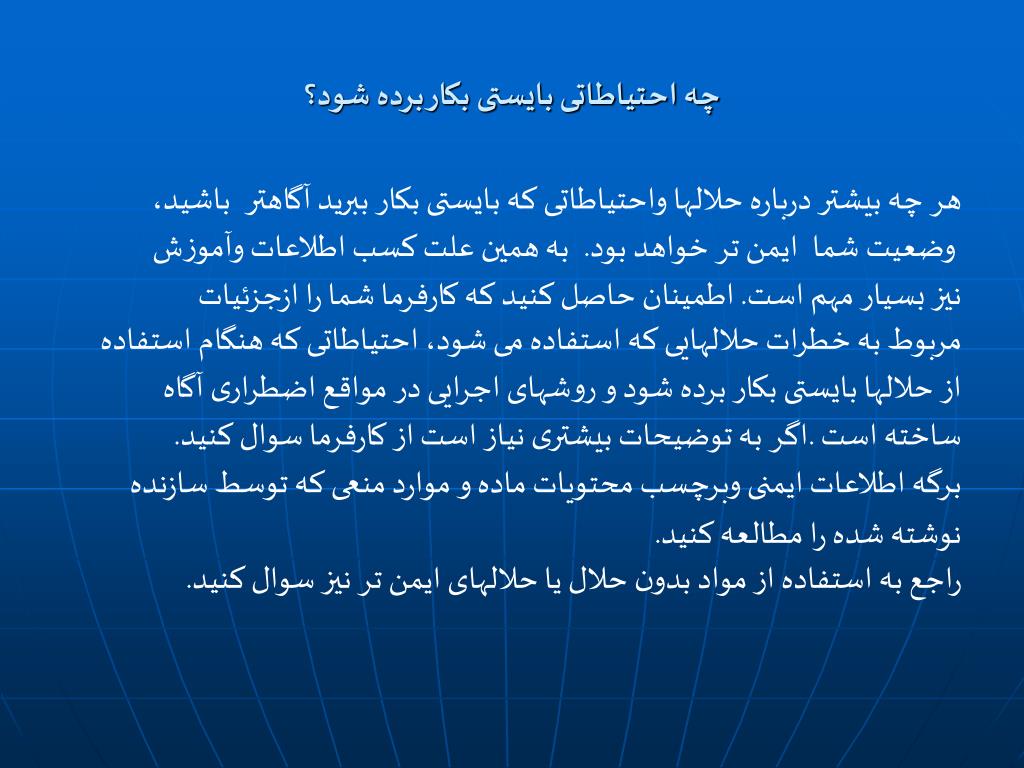 چه احتیاطاتی بایستی بکاربرده شود؟

هر چه بیشتر درباره حلالها واحتیاطاتی که بایستی بکار ببرید آگاهتر باشید، وضعیت شما ایمن تر خواهد بود. به همین علت کسب اطلاعات وآموزش نیز بسیار مهم است. اطمینان حاصل کنید که کارفرما شما را ازجزئیات مربوط به خطرات حلالهایی که استفاده می شود، احتیاطاتی که هنگام استفاده از حلالها بایستی بکار برده شود و روشهای اجرایی در مواقع اضطراری آگاه ساخته است .اگر به توضیحات بیشتری نیاز است از کارفرما سوال کنید.
برگه اطلاعات ایمنی وبرچسب محتویات ماده و موارد منعی که توسط سازنده نوشته شده را مطالعه کنید.
راجع به استفاده از مواد بدون حلال یا حلالهای ایمن تر نیز سوال کنید.